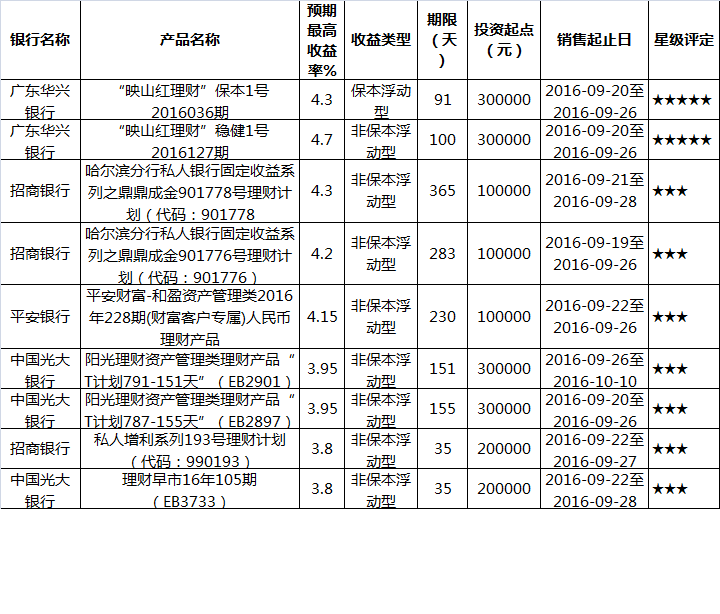 | 银行名称 | 产品名称 | 预期最高收益率% | 收益类型 | 期限（天） | 投资起点（元） | 销售起止日 | 星级评定 |
|---|---|---|---|---|---|---|---|
| 广东华兴银行 | “映山红理财”保本1号2016036期 | 4.3 | 保本浮动型 | 91 | 300000 | 2016-09-20至2016-09-26 | ★★★★★ |
| 广东华兴银行 | “映山红理财”稳健1号2016127期 | 4.7 | 非保本浮动型 | 100 | 300000 | 2016-09-20至2016-09-26 | ★★★★★ |
| 招商银行 | 哈尔滨分行私人银行固定收益系列之鼎鼎成金901778号理财计划（代码：901778 | 4.3 | 非保本浮动型 | 365 | 100000 | 2016-09-21至2016-09-28 | ★★★ |
| 招商银行 | 哈尔滨分行私人银行固定收益系列之鼎鼎成金901776号理财计划（代码：901776） | 4.2 | 非保本浮动型 | 283 | 100000 | 2016-09-19至2016-09-26 | ★★★ |
| 平安银行 | 平安财富-和盈资产管理类2016年228期(财富客户专属)人民币理财产品 | 4.15 | 非保本浮动型 | 230 | 100000 | 2016-09-22至2016-09-26 | ★★★ |
| 中国光大银行 | 阳光理财资产管理类理财产品“T计划791-151天”（EB2901） | 3.95 | 非保本浮动型 | 151 | 300000 | 2016-09-26至2016-10-10 | ★★★ |
| 中国光大银行 | 阳光理财资产管理类理财产品“T计划787-155天”（EB2897） | 3.95 | 非保本浮动型 | 155 | 300000 | 2016-09-20至2016-09-26 | ★★★ |
| 招商银行 | 私人增利系列193号理财计划（代码：990193） | 3.8 | 非保本浮动型 | 35 | 200000 | 2016-09-22至2016-09-27 | ★★★ |
| 中国光大银行 | 理财早市16年105期（EB3733） | 3.8 | 非保本浮动型 | 35 | 200000 | 2016-09-22至2016-09-28 | ★★★ |